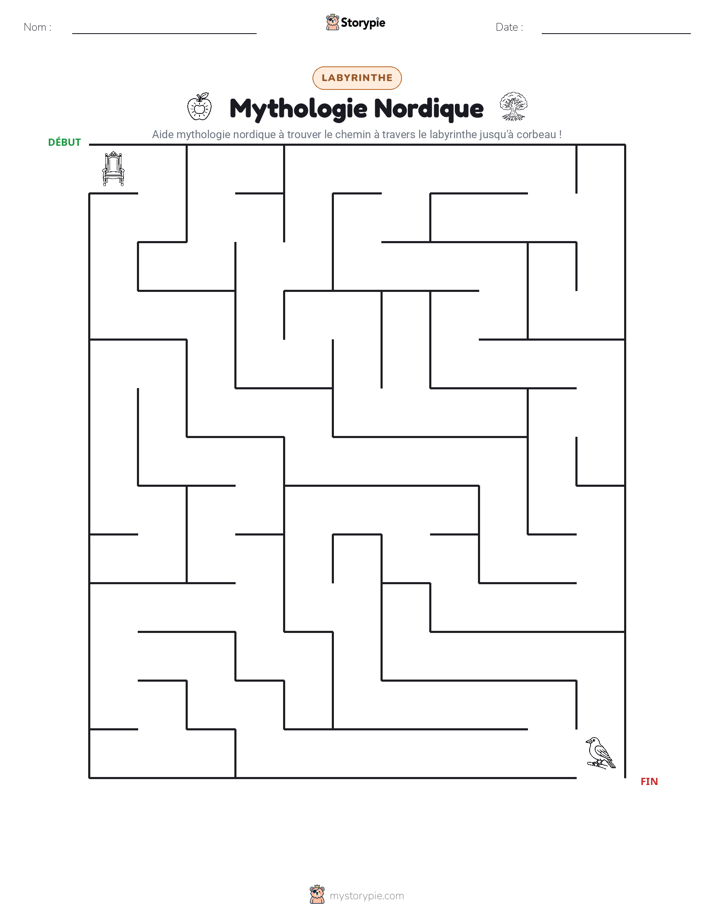 Nom : ____ Storypie Date : ____

LABYRINTHE

Mythologie Nordique

Aide mythologie nordique à trouver le chemin à travers le labyrinthe jusqu'à corbeau !

DÉBUT

FIN

mystorypie.com